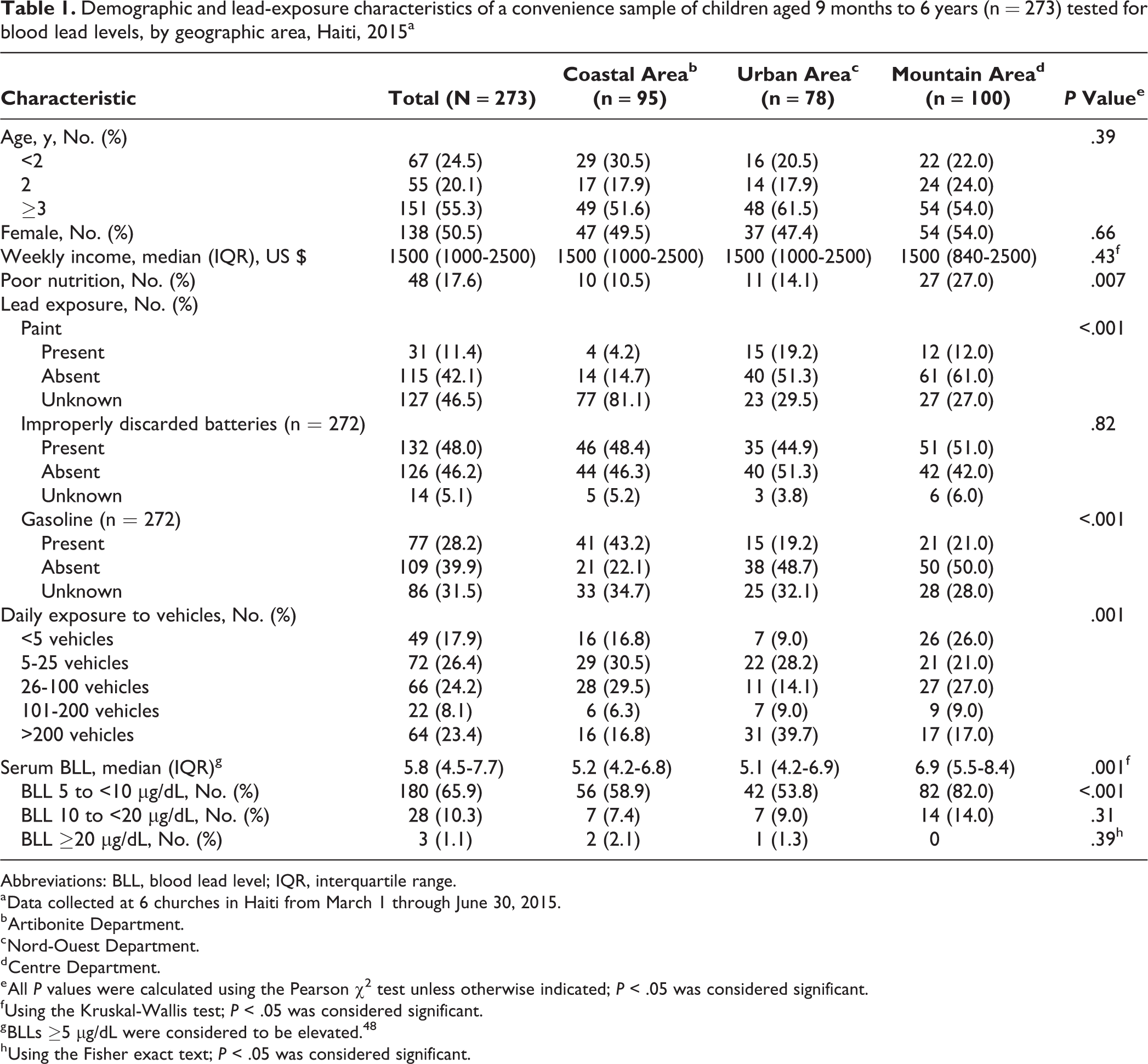 Table 1. Demographic and lead-exposure characteristics of a convenience sample of children aged 9 months to 6 years (n = 273) tested for blood lead levels, by geographic area, Haiti, 2015$^{a}$

| Characteristic | Total (N = 273) | Coastal Area$^{b}$ (n = 95) | Urban Area$^{c}$ (n = 78) | Mountain Area$^{d}$ (n = 100) | P Value$^{e}$ |
|---|---|---|---|---|---|
| Age, y, No. (%) | | | | | .39 |
| <2 | 67 (24.5) | 29 (30.5) | 16 (20.5) | 22 (22.0) | |
| 2 | 55 (20.1) | 17 (17.9) | 14 (17.9) | 24 (24.0) | |
| ≥3 | 151 (55.3) | 49 (51.6) | 48 (61.5) | 54 (54.0) | |
| Female, No. (%) | 138 (50.5) | 47 (49.5) | 37 (47.4) | 54 (54.0) | .66 |
| Weekly income, median (IQR), US $ | 1500 (1000-2500) | 1500 (1000-2500) | 1500 (1000-2500) | 1500 (840-2500) | .43$^{f}$ |
| Poor nutrition, No. (%) | 48 (17.6) | 10 (10.5) | 11 (14.1) | 27 (27.0) | .007 |
| Lead exposure, No. (%) | | | | | |
| Paint | | | | | <.001 |
| Present | 31 (11.4) | 4 (4.2) | 15 (19.2) | 12 (12.0) | |
| Absent | 115 (42.1) | 14 (14.7) | 40 (51.3) | 61 (61.0) | |
| Unknown | 127 (46.5) | 77 (81.1) | 23 (29.5) | 27 (27.0) | |
| Improperly discarded batteries (n = 272) | | | | | .82 |
| Present | 132 (48.0) | 46 (48.4) | 35 (44.9) | 51 (51.0) | |
| Absent | 126 (46.2) | 44 (46.3) | 40 (51.3) | 42 (42.0) | |
| Unknown | 14 (5.1) | 5 (5.2) | 3 (3.8) | 6 (6.0) | |
| Gasoline (n = 272) | | | | | <.001 |
| Present | 77 (28.2) | 41 (43.2) | 15 (19.2) | 21 (21.0) | |
| Absent | 109 (39.9) | 21 (22.1) | 38 (48.7) | 50 (50.0) | |
| Unknown | 86 (31.5) | 33 (34.7) | 25 (32.1) | 28 (28.0) | |
| Daily exposure to vehicles, No. (%) | | | | | .001 |
| <5 vehicles | 49 (17.9) | 16 (16.8) | 7 (9.0) | 26 (26.0) | |
| 5-25 vehicles | 72 (26.4) | 29 (30.5) | 22 (28.2) | 21 (21.0) | |
| 26-100 vehicles | 66 (24.2) | 28 (29.5) | 11 (14.1) | 27 (27.0) | |
| 101-200 vehicles | 22 (8.1) | 6 (6.3) | 7 (9.0) | 9 (9.0) | |
| >200 vehicles | 64 (23.4) | 16 (16.8) | 31 (39.7) | 17 (17.0) | |
| Serum BLL, median (IQR)$^{g}$ | 5.8 (4.5-7.7) | 5.2 (4.2-6.8) | 5.1 (4.2-6.9) | 6.9 (5.5-8.4) | .001$^{f}$ |
| BLL 5 to <10 μg/dL, No. (%) | 180 (65.9) | 56 (58.9) | 42 (53.8) | 82 (82.0) | <.001 |
| BLL 10 to <20 μg/dL, No. (%) | 28 (10.3) | 7 (7.4) | 7 (9.0) | 14 (14.0) | .31 |
| BLL ≥20 μg/dL, No. (%) | 3 (1.1) | 2 (2.1) | 1 (1.3) | 0 | .39$^{h}$ |

Abbreviations: BLL, blood lead level; IQR, interquartile range.
$^{a}$Data collected at 6 churches in Haiti from March 1 through June 30, 2015.
$^{b}$Artibonite Department.
$^{c}$Nord-Ouest Department.
$^{d}$Centre Department.
$^{e}$All P values were calculated using the Pearson $\chi^2$ test unless otherwise indicated; P < .05 was considered significant.
$^{f}$Using the Kruskal-Wallis test; P < .05 was considered significant.
$^{g}$BLLs ≥5 μg/dL were considered to be elevated.$^{48}$
$^{h}$Using the Fisher exact text; P < .05 was considered significant.